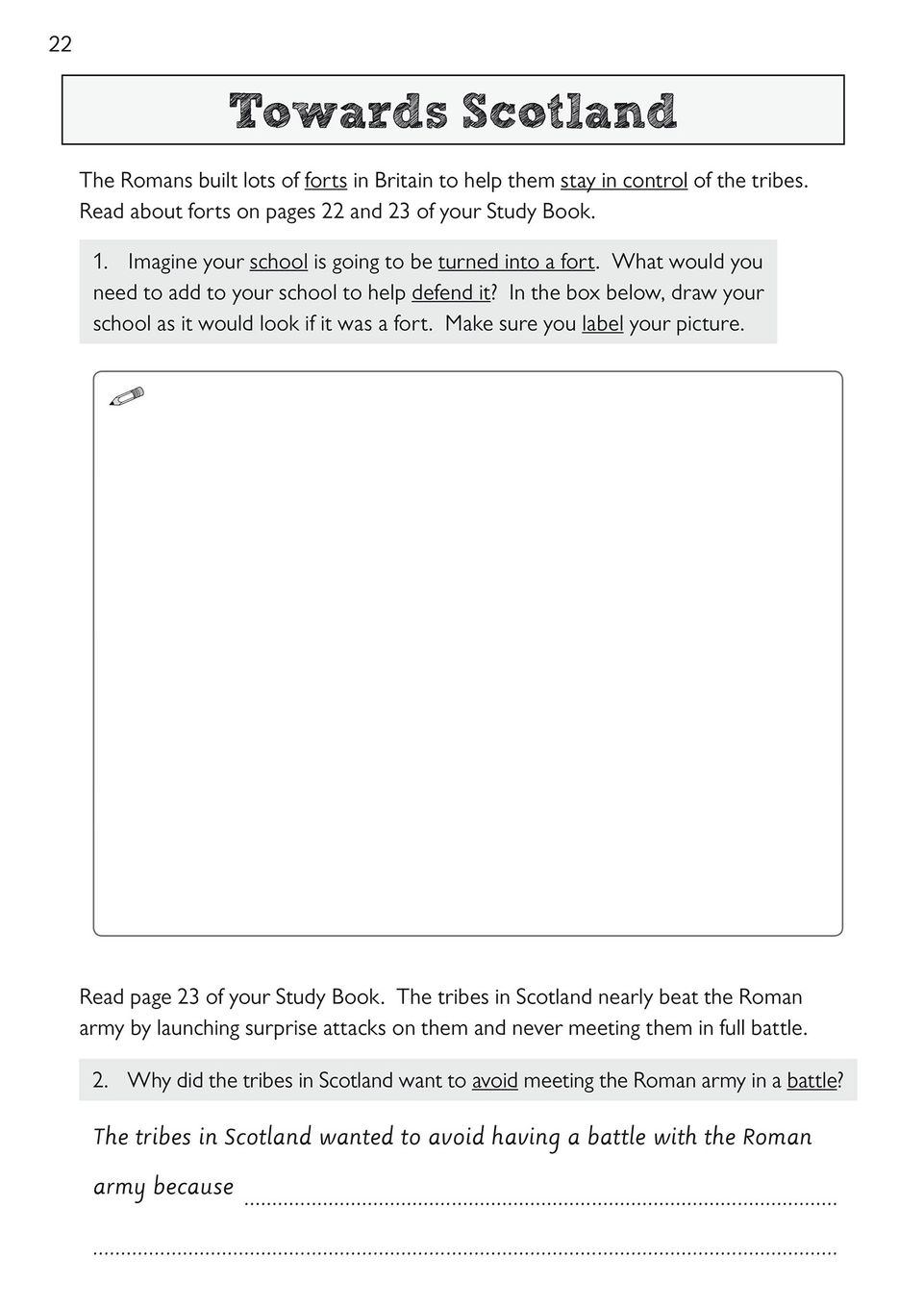 22

Towards Scotland

The Romans built lots of forts in Britain to help them stay in control of the tribes. Read about forts on pages 22 and 23 of your Study Book.

1. Imagine your school is going to be turned into a fort. What would you need to add to your school to help defend it? In the box below, draw your school as it would look if it was a fort. Make sure you label your picture.

Read page 23 of your Study Book. The tribes in Scotland nearly beat the Roman army by launching surprise attacks on them and never meeting them in full battle.

2. Why did the tribes in Scotland want to avoid meeting the Roman army in a battle?

The tribes in Scotland wanted to avoid having a battle with the Roman army because ____

____